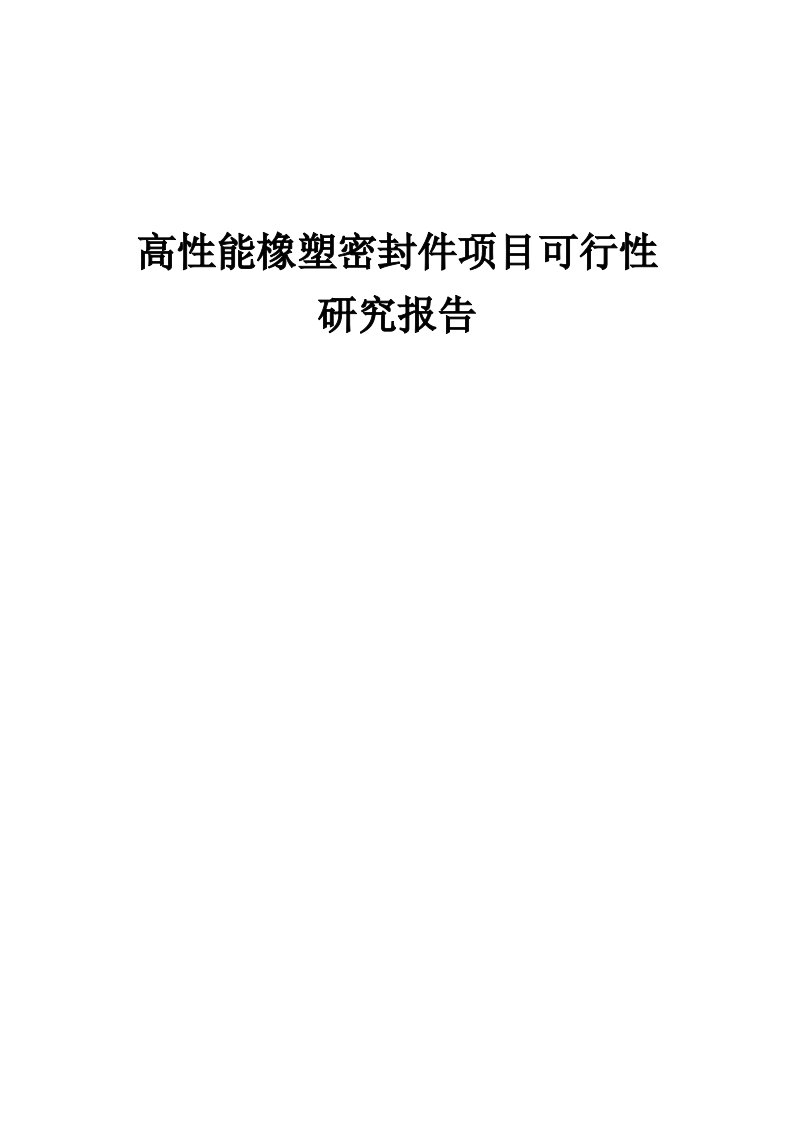 高性能橡塑密封件项目可行性研究报告